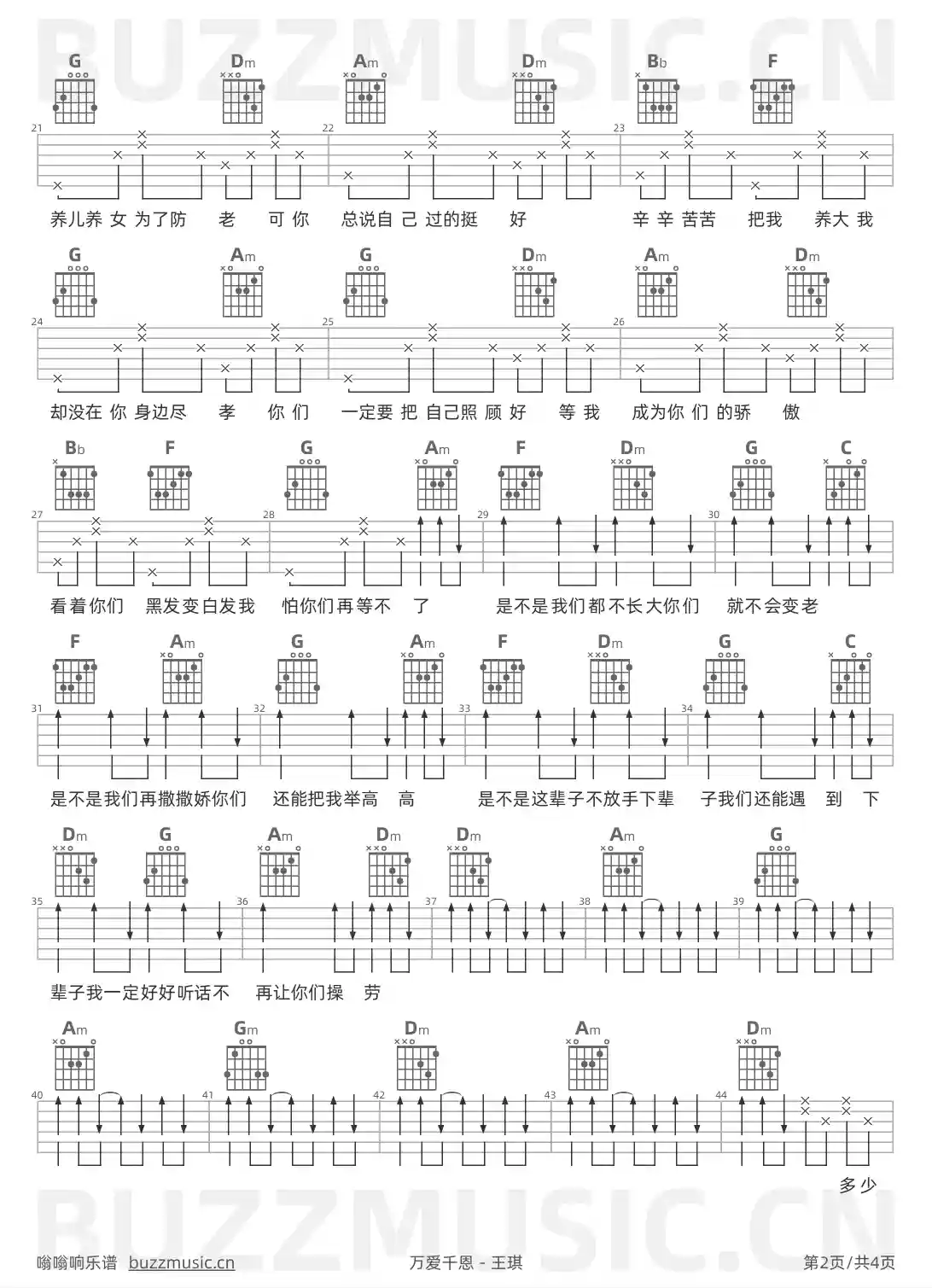 BUZZMUSIC.CN

G Dm Am Dm Bb F
21 22 23
养儿养 女 为了防 老 可 你 总说自 己 过的挺 好 辛 辛 苦苦 把我 养大 我

G Am G Dm Am Dm
24 25 26
却没在 你 身边尽 孝 你 们 一定要 把 自己照 顾 好 等 我 成为你 们 的骄 傲

Bb F G Am F Dm G C
27 28 29 30
看着你们 黑发变白发我 怕你们再等不 了 是不是我们都不长大你们 就不会变老

F Am G Am F Dm G C
31 32 33 34
是不是我们再撒撒娇你们 还能把我举高 高 是不是这辈子不放手下辈 子我们还能遇 到 下

Dm G Am Dm Dm Am G
35 36 37 38 39
辈子我一定好好听话不 再让你们操 劳

Am Gm Dm Am Dm
40 41 42 43 44
多少

BUZZMUSIC.CN

嗡嗡响乐谱 buzzmusic.cn 万爱千恩 - 王琪 第2页/共4页